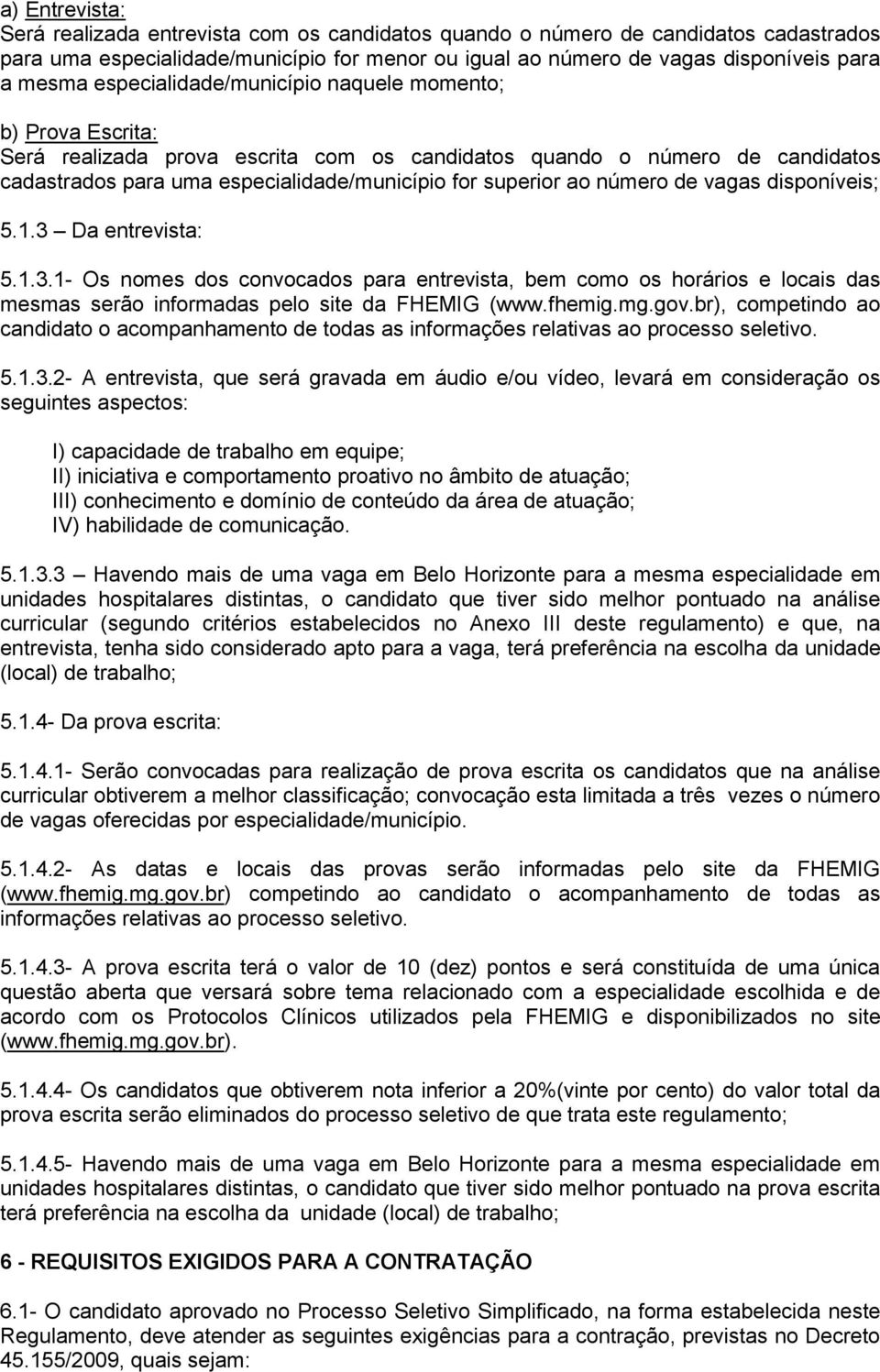 a) Entrevista:
Será realizada entrevista com os candidatos quando o número de candidatos cadastrados para uma especialidade/município for menor ou igual ao número de vagas disponíveis para a mesma especialidade/município naquele momento;

b) Prova Escrita:
Será realizada prova escrita com os candidatos quando o número de candidatos cadastrados para uma especialidade/município for superior ao número de vagas disponíveis;

5.1.3 – Da entrevista:

5.1.3.1- Os nomes dos convocados para entrevista, bem como os horários e locais das mesmas serão informadas pelo site da FHEMIG (www.fhemig.mg.gov.br), competindo ao candidato o acompanhamento de todas as informações relativas ao processo seletivo.

5.1.3.2- A entrevista, que será gravada em áudio e/ou vídeo, levará em consideração os seguintes aspectos:

I) capacidade de trabalho em equipe;
II) iniciativa e comportamento proativo no âmbito de atuação;
III) conhecimento e domínio de conteúdo da área de atuação;
IV) habilidade de comunicação.

5.1.3.3 – Havendo mais de uma vaga em Belo Horizonte para a mesma especialidade em unidades hospitalares distintas, o candidato que tiver sido melhor pontuado na análise curricular (segundo critérios estabelecidos no Anexo III deste regulamento) e que, na entrevista, tenha sido considerado apto para a vaga, terá preferência na escolha da unidade (local) de trabalho;

5.1.4- Da prova escrita:

5.1.4.1- Serão convocadas para realização de prova escrita os candidatos que na análise curricular obtiverem a melhor classificação; convocação esta limitada a três vezes o número de vagas oferecidas por especialidade/município.

5.1.4.2- As datas e locais das provas serão informadas pelo site da FHEMIG (www.fhemig.mg.gov.br) competindo ao candidato o acompanhamento de todas as informações relativas ao processo seletivo.

5.1.4.3- A prova escrita terá o valor de 10 (dez) pontos e será constituída de uma única questão aberta que versará sobre tema relacionado com a especialidade escolhida e de acordo com os Protocolos Clínicos utilizados pela FHEMIG e disponibilizados no site (www.fhemig.mg.gov.br).

5.1.4.4- Os candidatos que obtiverem nota inferior a 20%(vinte por cento) do valor total da prova escrita serão eliminados do processo seletivo de que trata este regulamento;

5.1.4.5- Havendo mais de uma vaga em Belo Horizonte para a mesma especialidade em unidades hospitalares distintas, o candidato que tiver sido melhor pontuado na prova escrita terá preferência na escolha da unidade (local) de trabalho;

6 - REQUISITOS EXIGIDOS PARA A CONTRATAÇÃO

6.1- O candidato aprovado no Processo Seletivo Simplificado, na forma estabelecida neste Regulamento, deve atender as seguintes exigências para a contração, previstas no Decreto 45.155/2009, quais sejam: